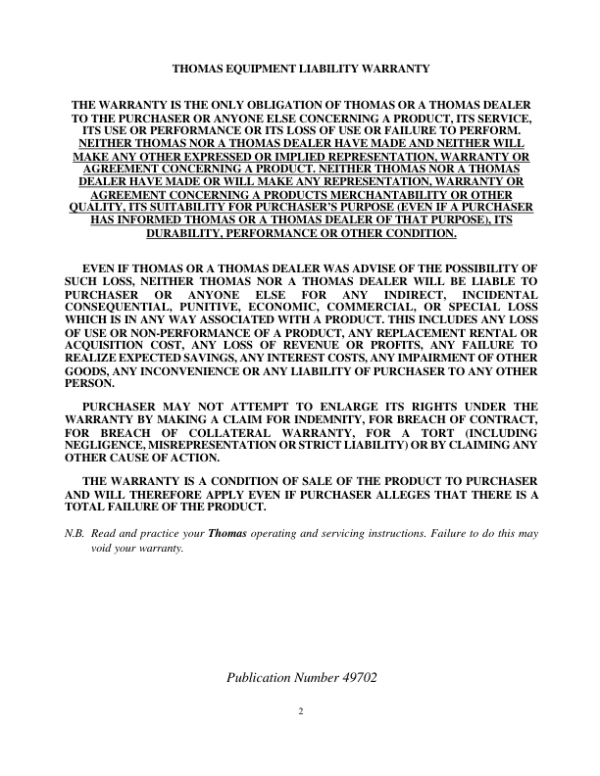 THOMAS EQUIPMENT LIABILITY WARRANTY

THE WARRANTY IS THE ONLY OBLIGATION OF THOMAS OR A THOMAS DEALER TO THE PURCHASER OR ANYONE ELSE CONCERNING A PRODUCT, ITS SERVICE, ITS USE OR PERFORMANCE OR ITS LOSS OF USE OR FAILURE TO PERFORM. NEITHER THOMAS NOR A THOMAS DEALER HAVE MADE AND NEITHER WILL MAKE ANY OTHER EXPRESSED OR IMPLIED REPRESENTATION, WARRANTY OR AGREEMENT CONCERNING A PRODUCT. NEITHER THOMAS NOR A THOMAS DEALER HAVE MADE OR WILL MAKE ANY REPRESENTATION, WARRANTY OR AGREEMENT CONCERNING A PRODUCTS MERCHANTABILITY OR OTHER QUALITY, ITS SUITABILITY FOR PURCHASER'S PURPOSE (EVEN IF A PURCHASER HAS INFORMED THOMAS OR A THOMAS DEALER OF THAT PURPOSE), ITS DURABILITY, PERFORMANCE OR OTHER CONDITION.

EVEN IF THOMAS OR A THOMAS DEALER WAS ADVISE OF THE POSSIBILITY OF SUCH LOSS, NEITHER THOMAS NOR A THOMAS DEALER WILL BE LIABLE TO PURCHASER OR ANYONE ELSE FOR ANY INDIRECT, INCIDENTAL CONSEQUENTIAL, PUNITIVE, ECONOMIC, COMMERCIAL, OR SPECIAL LOSS WHICH IS IN ANY WAY ASSOCIATED WITH A PRODUCT. THIS INCLUDES ANY LOSS OF USE OR NON-PERFORMANCE OF A PRODUCT, ANY REPLACEMENT RENTAL OR ACQUISITION COST, ANY LOSS OF REVENUE OR PROFITS, ANY FAILURE TO REALIZE EXPECTED SAVINGS, ANY INTEREST COSTS, ANY IMPAIRMENT OF OTHER GOODS, ANY INCONVENIENCE OR ANY LIABILITY OF PURCHASER TO ANY OTHER PERSON.

PURCHASER MAY NOT ATTEMPT TO ENLARGE ITS RIGHTS UNDER THE WARRANTY BY MAKING A CLAIM FOR INDEMNITY, FOR BREACH OF CONTRACT, FOR BREACH OF COLLATERAL WARRANTY, FOR A TORT (INCLUDING NEGLIGENCE, MISREPRESENTATION OR STRICT LIABILITY) OR BY CLAIMING ANY OTHER CAUSE OF ACTION.

THE WARRANTY IS A CONDITION OF SALE OF THE PRODUCT TO PURCHASER AND WILL THEREFORE APPLY EVEN IF PURCHASER ALLEGES THAT THERE IS A TOTAL FAILURE OF THE PRODUCT.

N.B. Read and practice your Thomas operating and servicing instructions. Failure to do this may void your warranty.

Publication Number 49702

2